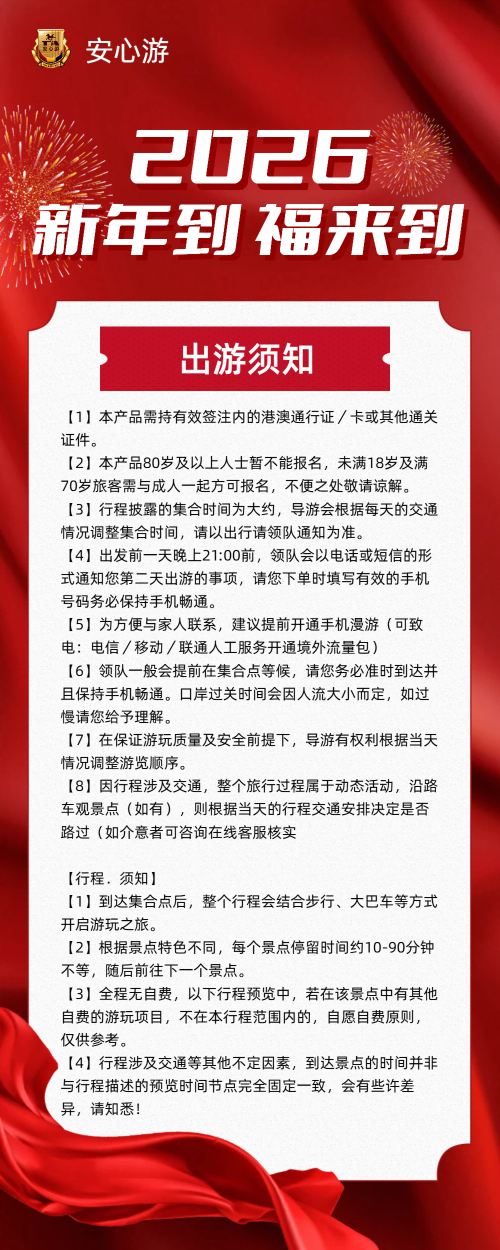 安心游

2026
新年到 福来到

出游须知

【1】本产品需持有效签注内的港澳通行证／卡或其他通关证件。
【2】本产品80岁及以上人士暂不能报名，未满18岁及满70岁旅客需与成人一起方可报名，不便之处敬请谅解。
【3】行程披露的集合时间为大约，导游会根据每天的交通情况调整集合时间，请以出行请领队通知为准。
【4】出发前一天晚上21:00前，领队会以电话或短信的形式通知您第二天出游的事项，请您下单时填写有效的手机号码务必保持手机畅通。
【5】为方便与家人联系，建议提前开通手机漫游（可致电：电信／移动／联通人工服务开通境外流量包）
【6】领队一般会提前在集合点等候，请您务必准时到达并且保持手机畅通。口岸过关时间会因人流大小而定，如过慢请您给予理解。
【7】在保证游玩质量及安全前提下，导游有权利根据当天情况调整游览顺序。
【8】因行程涉及交通，整个旅行过程属于动态活动，沿路车观景点（如有），则根据当天的行程交通安排决定是否路过（如介意者可咨询在线客服核实

【行程．须知】
【1】到达集合点后，整个行程会结合步行、大巴车等方式开启游玩之旅。
【2】根据景点特色不同，每个景点停留时间约10-90分钟不等，随后前往下一个景点。
【3】全程无自费，以下行程预览中，若在该景点中有其他自费的游玩项目，不在本行程范围内的，自愿自费原则，仅供参考。
【4】行程涉及交通等其他不定因素，到达景点的时间并非与行程描述的预览时间节点完全固定一致，会有些许差异，请知悉！